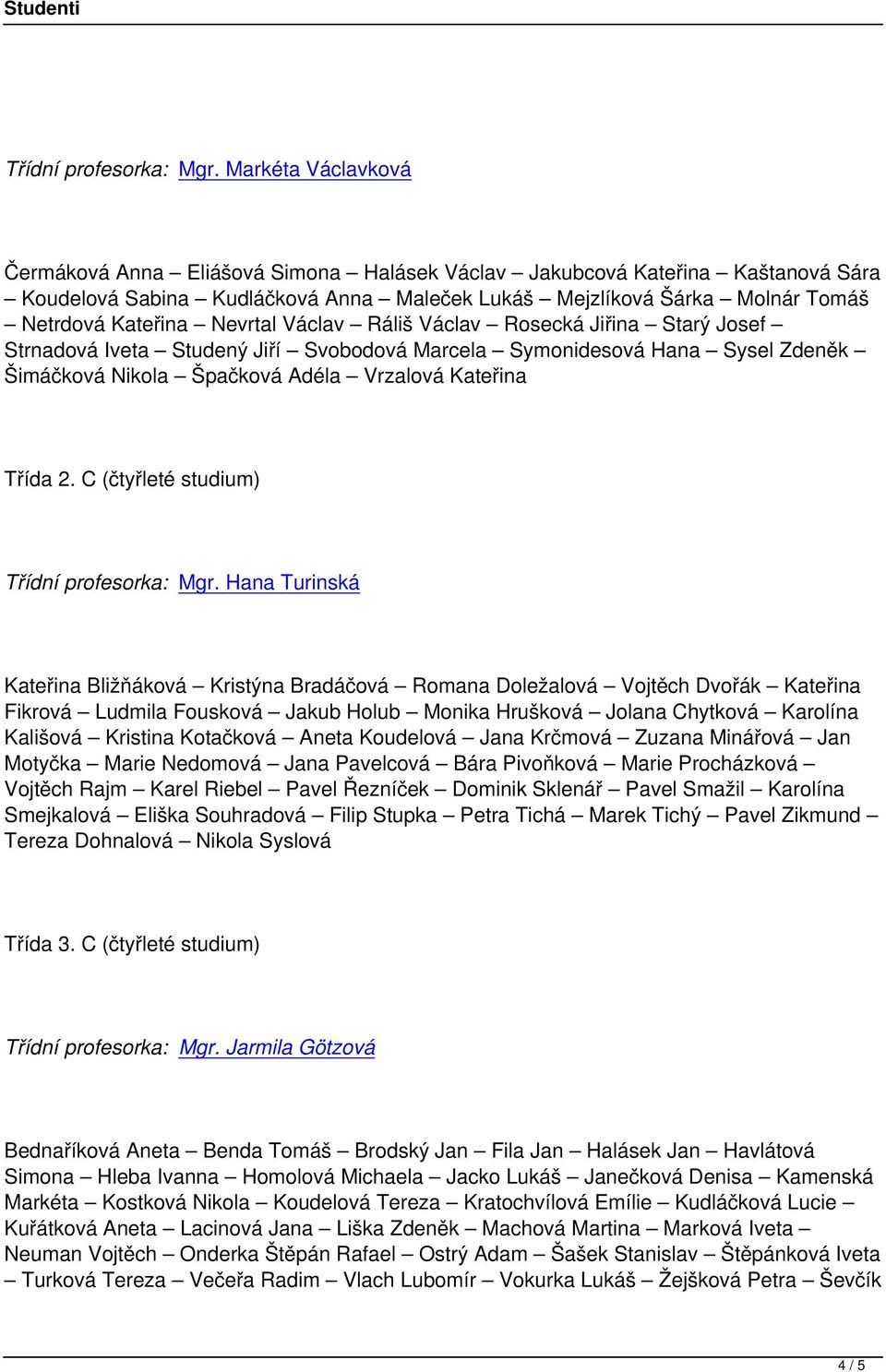 Studenti

Třídní profesorka: Mgr. Markéta Václavková

Čermáková Anna – Eliášová Simona – Halásek Václav – Jakubcová Kateřina – Kaštanová Sára – Koudelová Sabina – Kudláčková Anna – Maleček Lukáš – Mejzlíková Šárka – Molnár Tomáš – Netrdová Kateřina – Nevrtal Václav – Ráliš Václav – Rosecká Jiřina – Starý Josef – Strnadová Iveta – Studený Jiří – Svobodová Marcela – Symonidesová Hana – Sysel Zdeněk – Šimáčková Nikola – Špačková Adéla – Vrzalová Kateřina

Třída 2. C (čtyřleté studium)

Třídní profesorka: Mgr. Hana Turinská

Kateřina Bližňáková – Kristýna Bradáčová – Romana Doležalová – Vojtěch Dvořák – Kateřina Fikrová – Ludmila Fousková – Jakub Holub – Monika Hrušková – Jolana Chytková – Karolína Kališová – Kristina Kotačková – Aneta Koudelová – Jana Krčmová – Zuzana Minářová – Jan Motyčka – Marie Nedomová – Jana Pavelcová – Bára Pivoňková – Marie Procházková – Vojtěch Rajm – Karel Riebel – Pavel Řezníček – Dominik Sklenář – Pavel Smažil – Karolína Smejkalová – Eliška Souhradová – Filip Stupka – Petra Tichá – Marek Tichý – Pavel Zikmund – Tereza Dohnalová – Nikola Syslová

Třída 3. C (čtyřleté studium)

Třídní profesorka: Mgr. Jarmila Götzová

Bednaříková Aneta – Benda Tomáš – Brodský Jan – Fila Jan – Halásek Jan – Havlátová Simona – Hleba Ivanna – Homolová Michaela – Jacko Lukáš – Janečková Denisa – Kamenská Markéta – Kostková Nikola – Koudelová Tereza – Kratochvílová Emílie – Kudláčková Lucie – Kuřátková Aneta – Lacinová Jana – Liška Zdeněk – Machová Martina – Marková Iveta – Neuman Vojtěch – Onderka Štěpán Rafael – Ostrý Adam – Šašek Stanislav – Štěpánková Iveta – Turková Tereza – Večeřa Radim – Vlach Lubomír – Vokurka Lukáš – Žejšková Petra – Ševčík

4 / 5